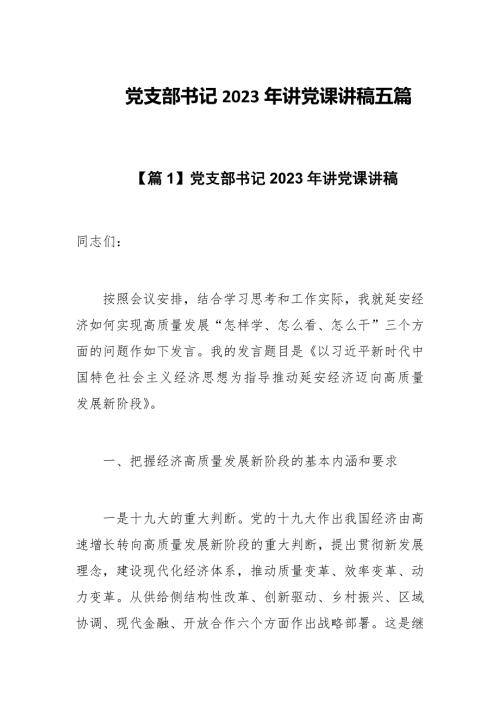 党支部书记 2023 年讲党课讲稿五篇

【篇 1】党支部书记 2023 年讲党课讲稿

同志们：

按照会议安排，结合学习思考和工作实际，我就延安经济如何实现高质量发展“怎样学、怎么看、怎么干”三个方面的问题作如下发言。我的发言题目是《以习近平新时代中国特色社会主义经济思想为指导推动延安经济迈向高质量发展新阶段》。

一、把握经济高质量发展新阶段的基本内涵和要求

一是十九大的重大判断。党的十九大作出我国经济由高速增长转向高质量发展新阶段的重大判断，提出贯彻新发展理念，建设现代化经济体系，推动质量变革、效率变革、动力变革。从供给侧结构性改革、创新驱动、乡村振兴、区域协调、现代金融、开放合作六个方面作出战略部署。这是继